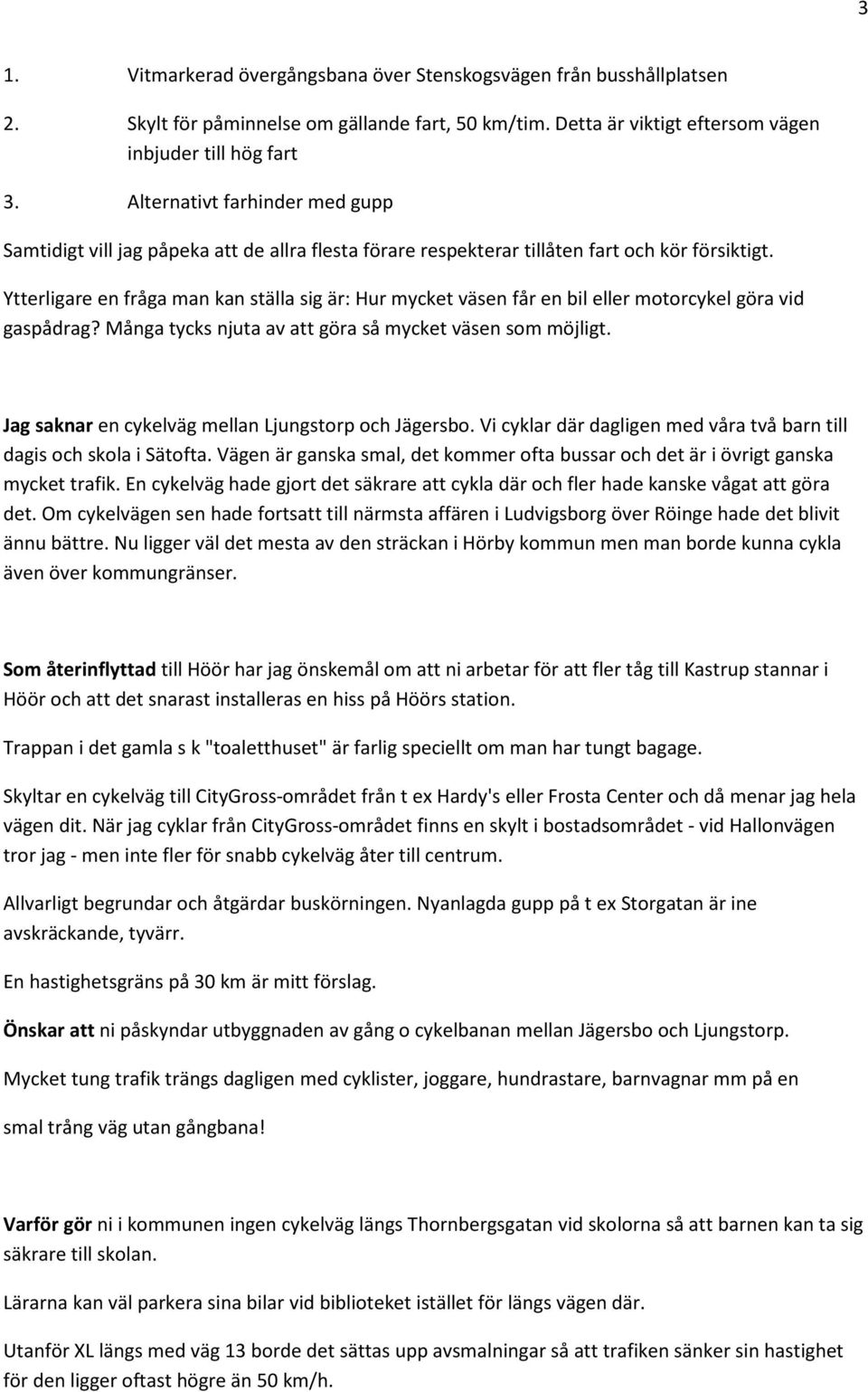 3

1. Vitmarkerad övergångsbana över Stenskogsvägen från busshållplatsen

2. Skylt för påminnelse om gällande fart, 50 km/tim. Detta är viktigt eftersom vägen inbjuder till hög fart

3. Alternativt farhinder med gupp

Samtidigt vill jag påpeka att de allra flesta förare respekterar tillåten fart och kör försiktigt.

Ytterligare en fråga man kan ställa sig är: Hur mycket väsen får en bil eller motorcykel göra vid gaspådrag? Många tycks njuta av att göra så mycket väsen som möjligt.

Jag saknar en cykelväg mellan Ljungstorp och Jägersbo. Vi cyklar där dagligen med våra två barn till dagis och skola i Sätofta. Vägen är ganska smal, det kommer ofta bussar och det är i övrigt ganska mycket trafik. En cykelväg hade gjort det säkrare att cykla där och fler hade kanske vågat att göra det. Om cykelvägen sen hade fortsatt till närmsta affären i Ludvigsborg över Röinge hade det blivit ännu bättre. Nu ligger väl det mesta av den sträckan i Hörby kommun men man borde kunna cykla även över kommungränser.

Som återinflyttad till Höör har jag önskemål om att ni arbetar för att fler tåg till Kastrup stannar i Höör och att det snarast installeras en hiss på Höörs station.

Trappan i det gamla s k "toaletthuset" är farlig speciellt om man har tungt bagage.

Skyltar en cykelväg till CityGross-området från t ex Hardy's eller Frosta Center och då menar jag hela vägen dit. När jag cyklar från CityGross-området finns en skylt i bostadsområdet - vid Hallonvägen tror jag - men inte fler för snabb cykelväg åter till centrum.

Allvarligt begrundar och åtgärdar buskörningen. Nyanlagda gupp på t ex Storgatan är ine avskräckande, tyvärr.

En hastighetsgräns på 30 km är mitt förslag.

Önskar att ni påskyndar utbyggnaden av gång o cykelbanan mellan Jägersbo och Ljungstorp.

Mycket tung trafik trängs dagligen med cyklister, joggare, hundrastare, barnvagnar mm på en

smal trång väg utan gångbana!

Varför gör ni i kommunen ingen cykelväg längs Thornbergsgatan vid skolorna så att barnen kan ta sig säkrare till skolan.

Lärarna kan väl parkera sina bilar vid biblioteket istället för längs vägen där.

Utanför XL längs med väg 13 borde det sättas upp avsmalningar så att trafiken sänker sin hastighet för den ligger oftast högre än 50 km/h.